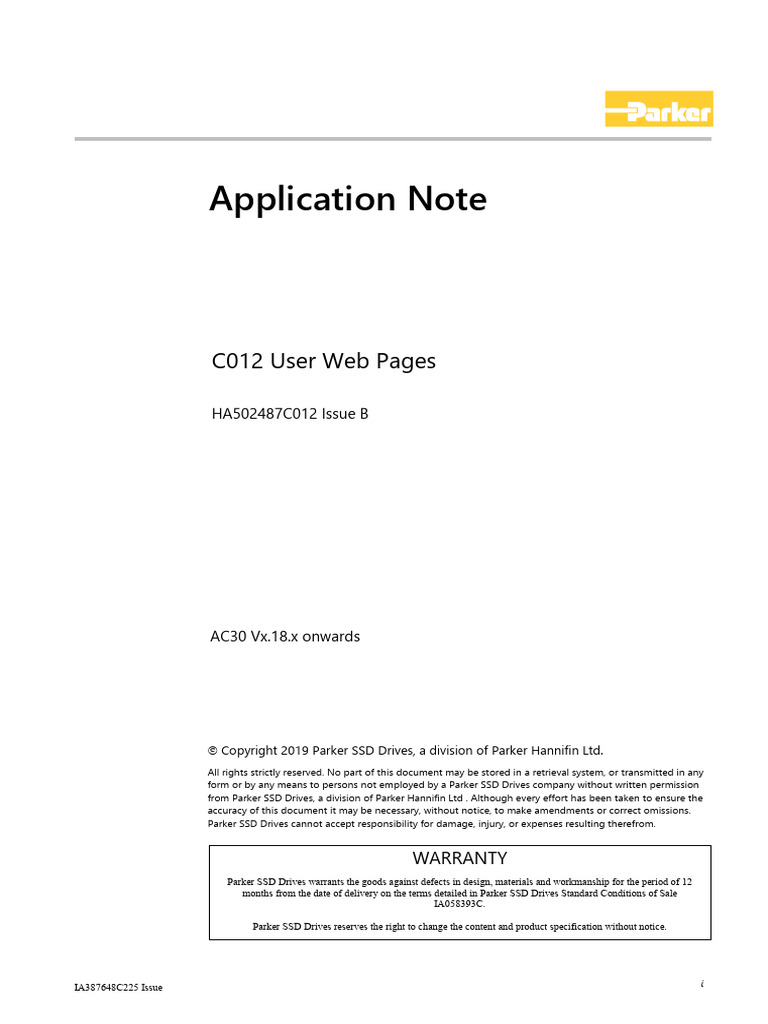 Parker

Application Note

C012 User Web Pages

HA502487C012 Issue B

AC30 Vx.18.x onwards

© Copyright 2019 Parker SSD Drives, a division of Parker Hannifin Ltd.

All rights strictly reserved. No part of this document may be stored in a retrieval system, or transmitted in any form or by any means to persons not employed by a Parker SSD Drives company without written permission from Parker SSD Drives, a division of Parker Hannifin Ltd . Although every effort has been taken to ensure the accuracy of this document it may be necessary, without notice, to make amendments or correct omissions. Parker SSD Drives cannot accept responsibility for damage, injury, or expenses resulting therefrom.

WARRANTY

Parker SSD Drives warrants the goods against defects in design, materials and workmanship for the period of 12 months from the date of delivery on the terms detailed in Parker SSD Drives Standard Conditions of Sale IA058393C.

Parker SSD Drives reserves the right to change the content and product specification without notice.

IA387648C225 Issue

i